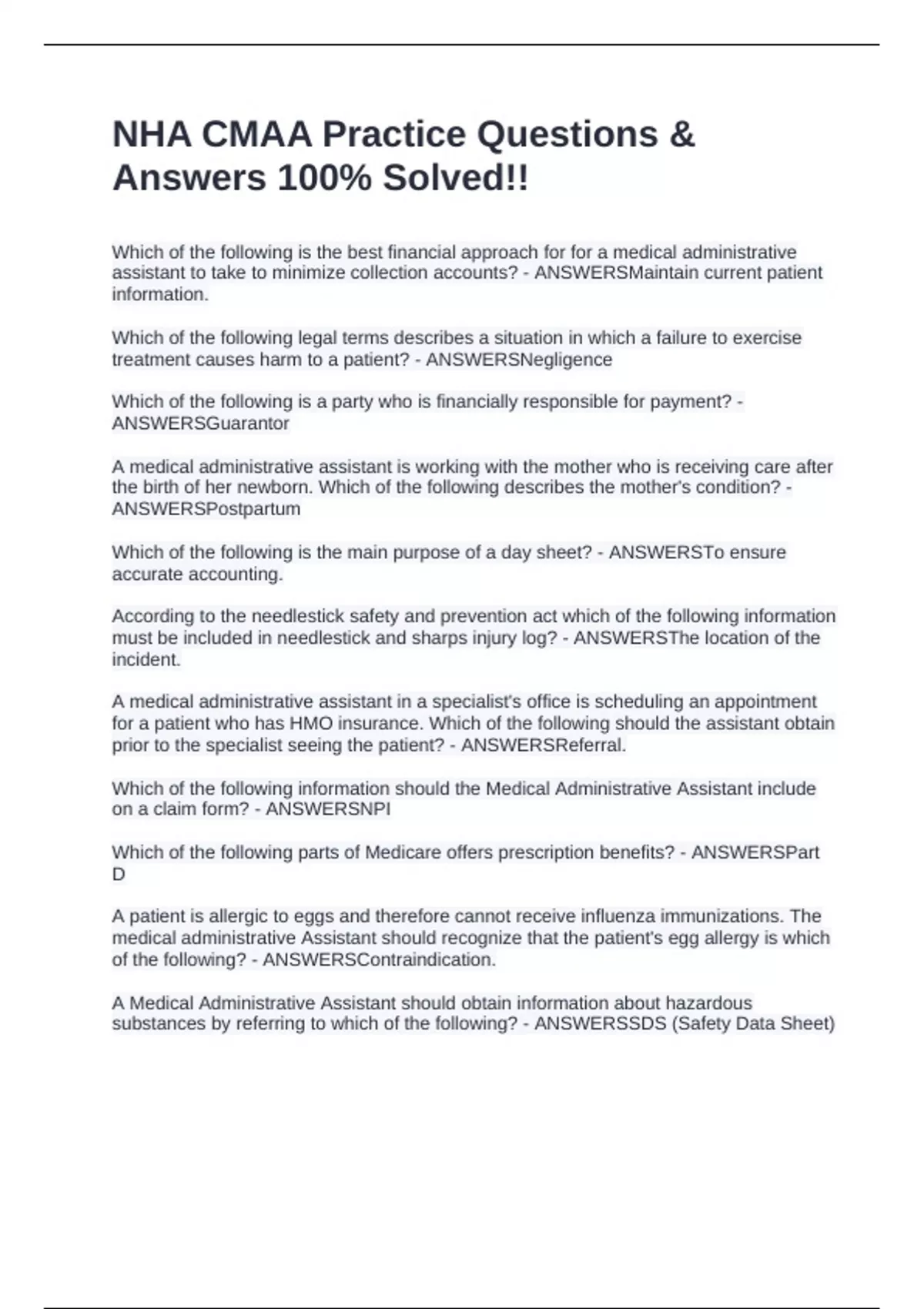 NHA CMAA Practice Questions & Answers 100% Solved!!

Which of the following is the best financial approach for for a medical administrative assistant to take to minimize collection accounts? - ANSWERSMaintain current patient information.

Which of the following legal terms describes a situation in which a failure to exercise treatment causes harm to a patient? - ANSWERSNegligence

Which of the following is a party who is financially responsible for payment? - ANSWERSGuarantor

A medical administrative assistant is working with the mother who is receiving care after the birth of her newborn. Which of the following describes the mother's condition? - ANSWERSPostpartum

Which of the following is the main purpose of a day sheet? - ANSWERSTo ensure accurate accounting.

According to the needlestick safety and prevention act which of the following information must be included in needlestick and sharps injury log? - ANSWERSThe location of the incident.

A medical administrative assistant in a specialist's office is scheduling an appointment for a patient who has HMO insurance. Which of the following should the assistant obtain prior to the specialist seeing the patient? - ANSWERSReferral.

Which of the following information should the Medical Administrative Assistant include on a claim form? - ANSWERSNPI

Which of the following parts of Medicare offers prescription benefits? - ANSWERSPart D

A patient is allergic to eggs and therefore cannot receive influenza immunizations. The medical administrative Assistant should recognize that the patient's egg allergy is which of the following? - ANSWERSContraindication.

A Medical Administrative Assistant should obtain information about hazardous substances by referring to which of the following? - ANSWERSSDS (Safety Data Sheet)